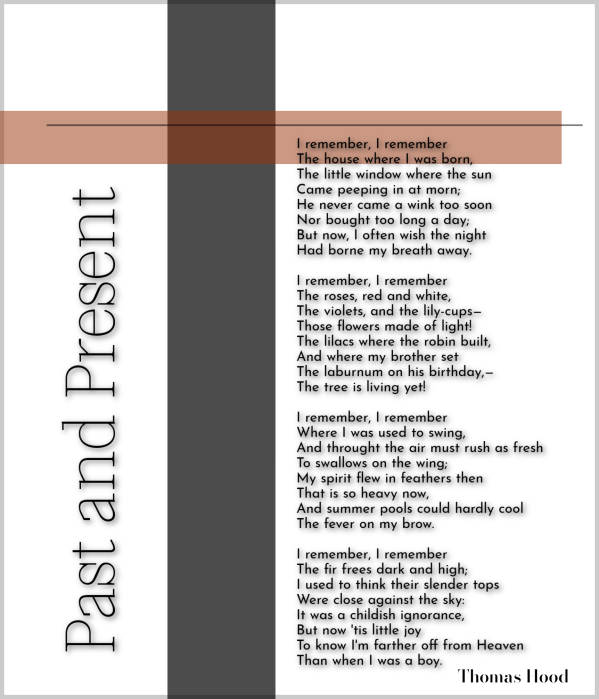 Past and Present

I remember, I remember
The house where I was born,
The little window where the sun
Came peeping in at morn;
He never came a wink too soon
Nor bought too long a day;
But now, I often wish the night
Had borne my breath away.

I remember, I remember
The roses, red and white,
The violets, and the lily-cups–
Those flowers made of light!
The lilacs where the robin built,
And where my brother set
The laburnum on his birthday,–
The tree is living yet!

I remember, I remember
Where I was used to swing,
And throught the air must rush as fresh
To swallows on the wing;
My spirit flew in feathers then
That is so heavy now,
And summer pools could hardly cool
The fever on my brow.

I remember, I remember
The fir frees dark and high;
I used to think their slender tops
Were close against the sky:
It was a childish ignorance,
But now 'tis little joy
To know I'm farther off from Heaven
Than when I was a boy.

Thomas Hood